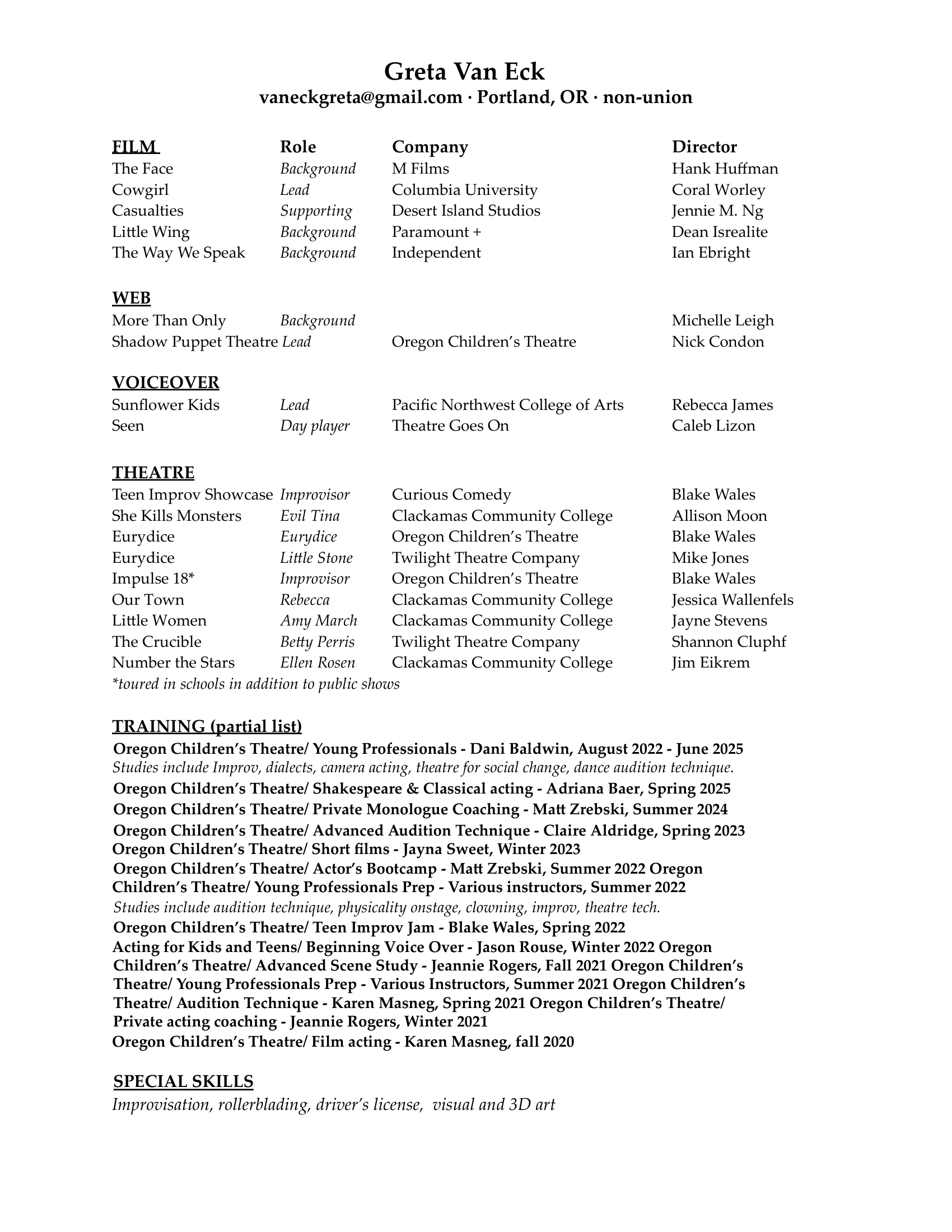 Greta Van Eck
vaneckgreta@gmail.com · Portland, OR · non-union

| FILM | Role | Company | Director |
|---|---|---|---|
| The Face | Background | M Films | Hank Huffman |
| Cowgirl | Lead | Columbia University | Coral Worley |
| Casualties | Supporting | Desert Island Studios | Jennie M. Ng |
| Little Wing | Background | Paramount + | Dean Isrealite |
| The Way We Speak | Background | Independent | Ian Ebright |

WEB

| | | | |
|---|---|---|---|
| More Than Only | Background | | Michelle Leigh |
| Shadow Puppet Theatre | Lead | Oregon Children's Theatre | Nick Condon |

VOICEOVER

| | | | |
|---|---|---|---|
| Sunflower Kids | Lead | Pacific Northwest College of Arts | Rebecca James |
| Seen | Day player | Theatre Goes On | Caleb Lizon |

THEATRE

| | | | |
|---|---|---|---|
| Teen Improv Showcase | Improvisor | Curious Comedy | Blake Wales |
| She Kills Monsters | Evil Tina | Clackamas Community College | Allison Moon |
| Eurydice | Eurydice | Oregon Children's Theatre | Blake Wales |
| Eurydice | Little Stone | Twilight Theatre Company | Mike Jones |
| Impulse 18* | Improvisor | Oregon Children's Theatre | Blake Wales |
| Our Town | Rebecca | Clackamas Community College | Jessica Wallenfels |
| Little Women | Amy March | Clackamas Community College | Jayne Stevens |
| The Crucible | Betty Perris | Twilight Theatre Company | Shannon Cluphf |
| Number the Stars | Ellen Rosen | Clackamas Community College | Jim Eikrem |

*toured in schools in addition to public shows

TRAINING (partial list)
Oregon Children's Theatre/ Young Professionals - Dani Baldwin, August 2022 - June 2025
Studies include Improv, dialects, camera acting, theatre for social change, dance audition technique.
Oregon Children's Theatre/ Shakespeare & Classical acting - Adriana Baer, Spring 2025
Oregon Children's Theatre/ Private Monologue Coaching - Matt Zrebski, Summer 2024
Oregon Children's Theatre/ Advanced Audition Technique - Claire Aldridge, Spring 2023
Oregon Children's Theatre/ Short films - Jayna Sweet, Winter 2023
Oregon Children's Theatre/ Actor's Bootcamp - Matt Zrebski, Summer 2022 Oregon Children's Theatre/ Young Professionals Prep - Various instructors, Summer 2022
Studies include audition technique, physicality onstage, clowning, improv, theatre tech.
Oregon Children's Theatre/ Teen Improv Jam - Blake Wales, Spring 2022
Acting for Kids and Teens/ Beginning Voice Over - Jason Rouse, Winter 2022 Oregon Children's Theatre/ Advanced Scene Study - Jeannie Rogers, Fall 2021 Oregon Children's Theatre/ Young Professionals Prep - Various Instructors, Summer 2021 Oregon Children's Theatre/ Audition Technique - Karen Masneg, Spring 2021 Oregon Children's Theatre/ Private acting coaching - Jeannie Rogers, Winter 2021
Oregon Children's Theatre/ Film acting - Karen Masneg, fall 2020

SPECIAL SKILLS
Improvisation, rollerblading, driver's license, visual and 3D art